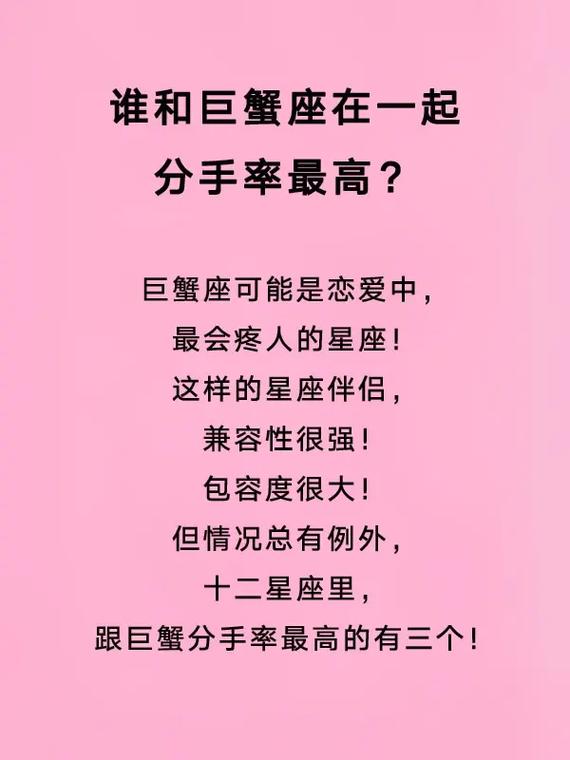 谁和巨蟹座在一起
分手率最高？

巨蟹座可能是恋爱中，
最会疼人的星座！
这样的星座伴侣，
兼容性很强！
包容度很大！
但情况总有例外，
十二星座里，
跟巨蟹分手率最高的有三个！